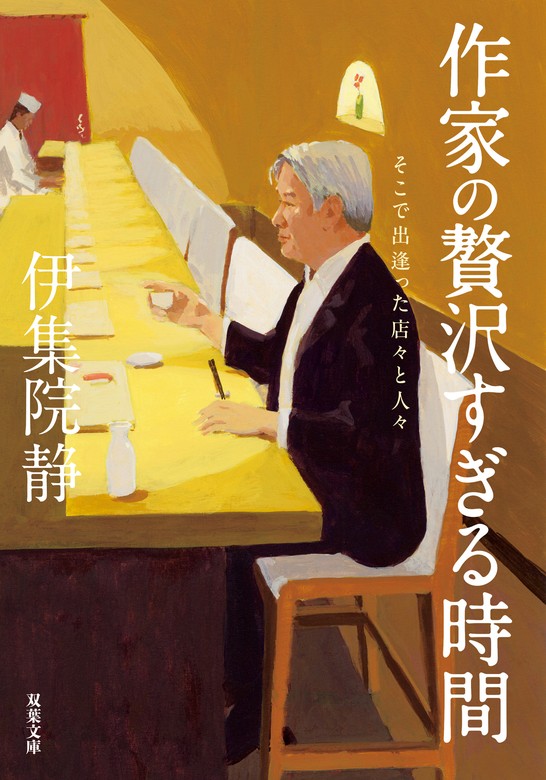 作家の贅沢すぎる時間

そこで出逢った店々と人々

伊集院静

双葉文庫